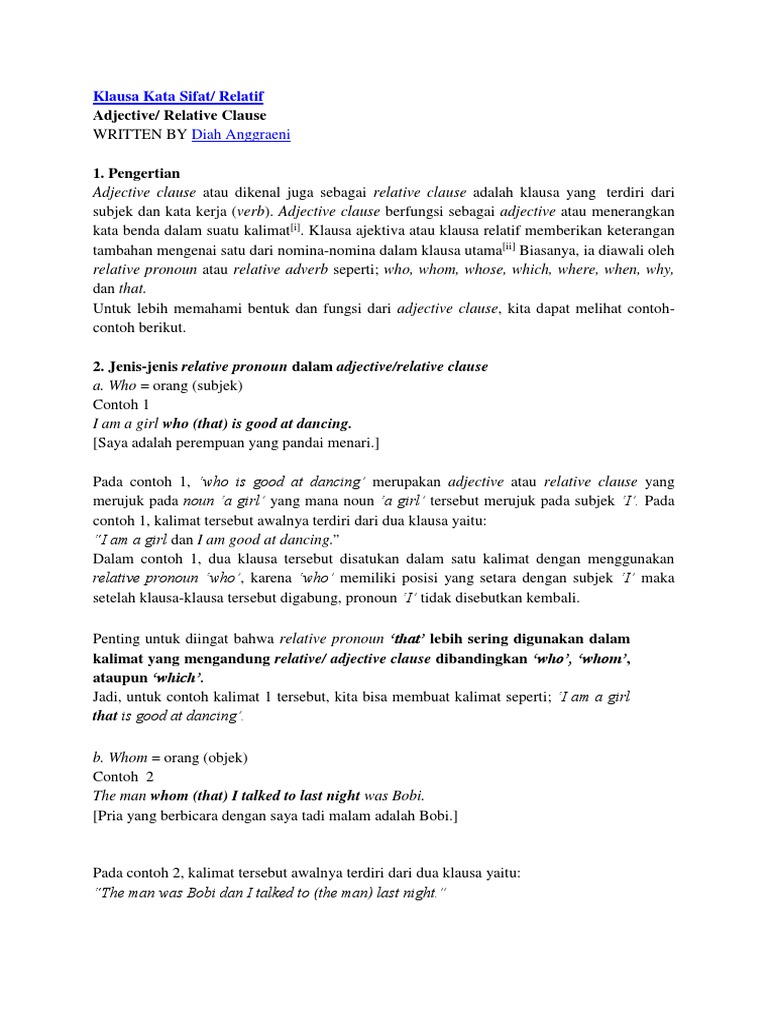 Klausa Kata Sifat/ Relatif
Adjective/ Relative Clause
WRITTEN BY Diah Anggraeni

1. Pengertian
Adjective clause atau dikenal juga sebagai relative clause adalah klausa yang terdiri dari subjek dan kata kerja (verb). Adjective clause berfungsi sebagai adjective atau menerangkan kata benda dalam suatu kalimat[i]. Klausa ajektiva atau klausa relatif memberikan keterangan tambahan mengenai satu dari nomina-nomina dalam klausa utama[ii] Biasanya, ia diawali oleh relative pronoun atau relative adverb seperti; who, whom, whose, which, where, when, why, dan that.
Untuk lebih memahami bentuk dan fungsi dari adjective clause, kita dapat melihat contoh-contoh berikut.

2. Jenis-jenis relative pronoun dalam adjective/relative clause
a. Who = orang (subjek)
Contoh 1
I am a girl who (that) is good at dancing.
[Saya adalah perempuan yang pandai menari.]

Pada contoh 1, 'who is good at dancing' merupakan adjective atau relative clause yang merujuk pada noun 'a girl' yang mana noun 'a girl' tersebut merujuk pada subjek 'I'. Pada contoh 1, kalimat tersebut awalnya terdiri dari dua klausa yaitu:
"I am a girl dan I am good at dancing."
Dalam contoh 1, dua klausa tersebut disatukan dalam satu kalimat dengan menggunakan relative pronoun 'who', karena 'who' memiliki posisi yang setara dengan subjek 'I' maka setelah klausa-klausa tersebut digabung, pronoun 'I' tidak disebutkan kembali.

Penting untuk diingat bahwa relative pronoun 'that' lebih sering digunakan dalam kalimat yang mengandung relative/ adjective clause dibandingkan 'who', 'whom', ataupun 'which'.
Jadi, untuk contoh kalimat 1 tersebut, kita bisa membuat kalimat seperti; 'I am a girl that is good at dancing'.

b. Whom = orang (objek)
Contoh 2
The man whom (that) I talked to last night was Bobi.
[Pria yang berbicara dengan saya tadi malam adalah Bobi.]

Pada contoh 2, kalimat tersebut awalnya terdiri dari dua klausa yaitu:
"The man was Bobi dan I talked to (the man) last night."